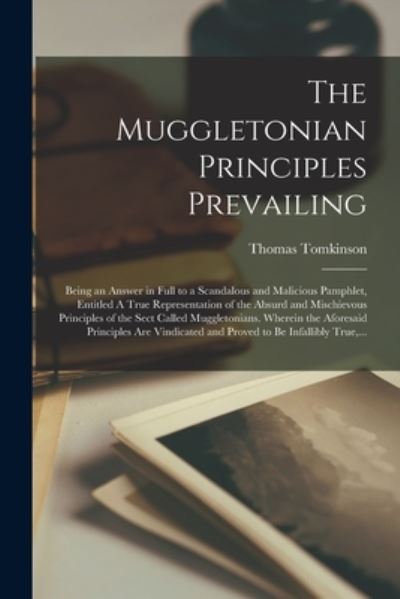 The Muggletonian Principles Prevailing

Thomas Tomkinson

Being an Answer in Full to a Scandalous and Malicious Pamphlet, Entitled A True Representation of the Absurd and Mischievous Principles of the Sect Called Muggletonians. Wherein the Aforesaid Principles Are Vindicated and Proved to Be Infallibly True,...